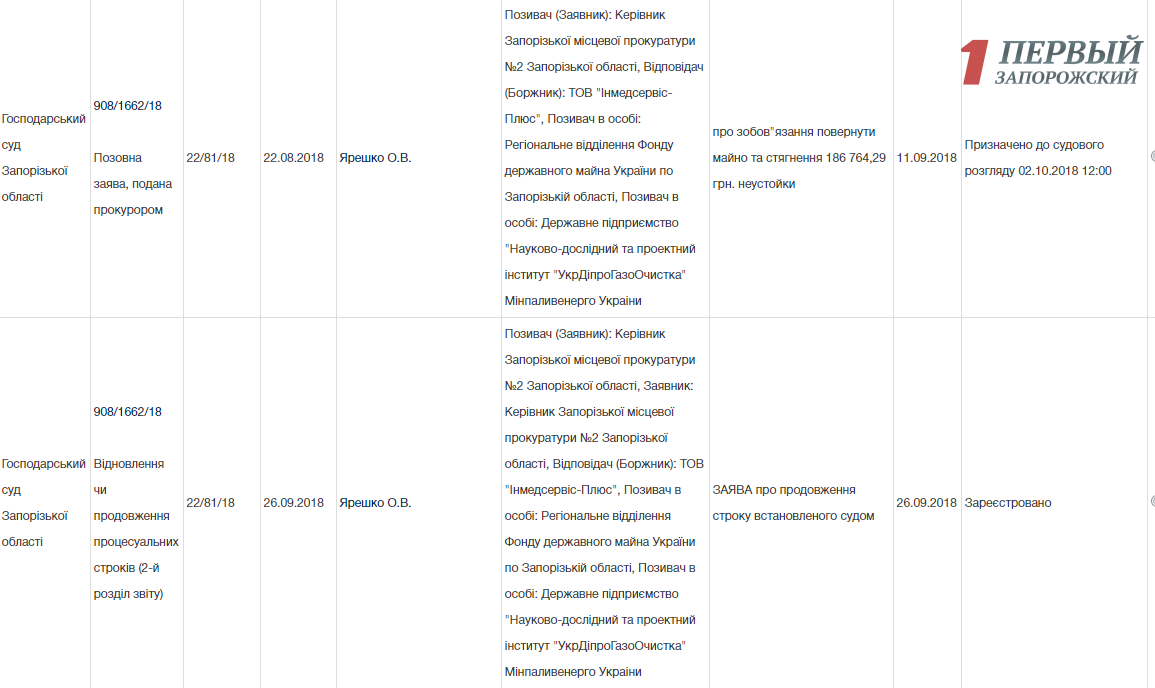 1 ПЕРВЫЙ ЗАПОРОЖСКИЙ

| | | | | | | | | |
|---|---|---|---|---|---|---|---|---|
| Господарський суд Запорізької області | 908/1662/18 Позовна заява, подана прокурором | 22/81/18 | 22.08.2018 | Ярешко О.В. | Позивач (Заявник): Керівник Запорізької місцевої прокуратури №2 Запорізької області, Відповідач (Боржник): ТОВ "Інмедсервіс-Плюс", Позивач в особі: Регіональне відділення Фонду державного майна України по Запорізькій області, Позивач в особі: Державне підприємство "Науково-дослідний та проектний інститут "УкрДіпроГазоОчистка" Мінпаливенерго України | про зобов"язання повернути майно та стягнення 186 764,29 грн. неустойки | 11.09.2018 | Призначено до судового розгляду 02.10.2018 12:00 |
| Господарський суд Запорізької області | 908/1662/18 Відновлення чи продовження процесуальних строків (2-й розділ звіту) | 22/81/18 | 26.09.2018 | Ярешко О.В. | Позивач (Заявник): Керівник Запорізької місцевої прокуратури №2 Запорізької області, Заявник: Керівник Запорізької місцевої прокуратури №2 Запорізької області, Відповідач (Боржник): ТОВ "Інмедсервіс-Плюс", Позивач в особі: Регіональне відділення Фонду державного майна України по Запорізькій області, Позивач в особі: Державне підприємство "Науково-дослідний та проектний інститут "УкрДіпроГазоОчистка" Мінпаливенерго України | ЗАЯВА про продовження строку встановленого судом | 26.09.2018 | Зареєстровано |